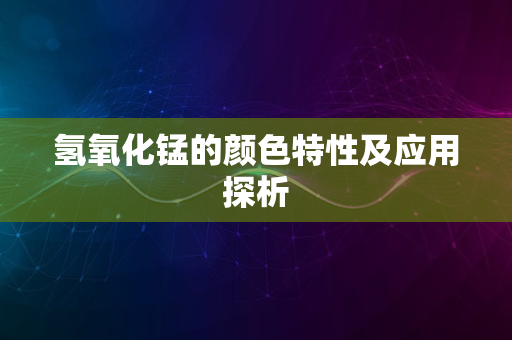 氢氧化锰的颜色特性及应用探析